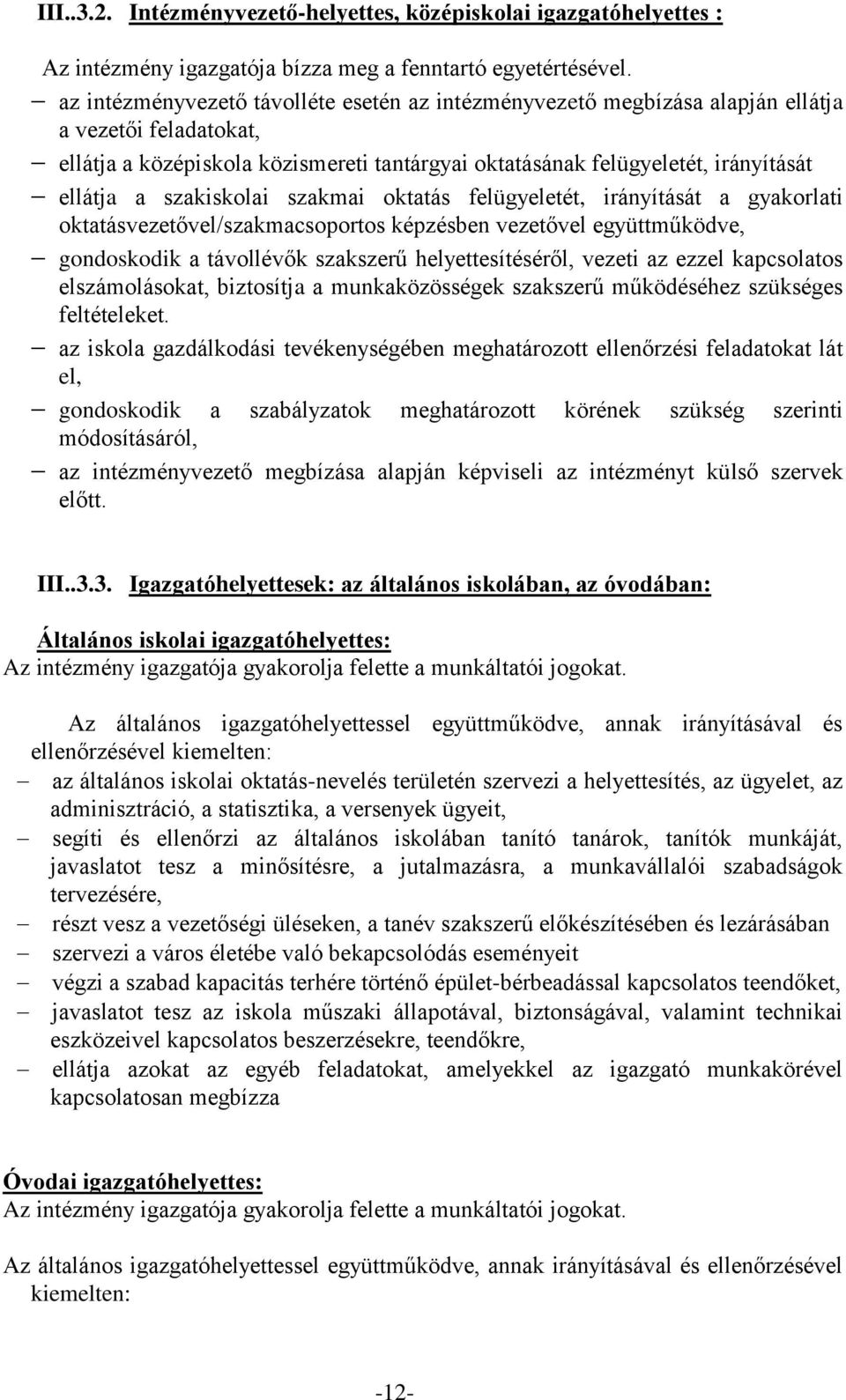 III..3.2. Intézményvezető-helyettes, középiskolai igazgatóhelyettes :

Az intézmény igazgatója bízza meg a fenntartó egyetértésével.

– az intézményvezető távolléte esetén az intézményvezető megbízása alapján ellátja a vezetői feladatokat,
– ellátja a középiskola közismereti tantárgyai oktatásának felügyeletét, irányítását
– ellátja a szakiskolai szakmai oktatás felügyeletét, irányítását a gyakorlati oktatásvezetővel/szakmacsoportos képzésben vezetővel együttműködve,
– gondoskodik a távollévők szakszerű helyettesítéséről, vezeti az ezzel kapcsolatos elszámolásokat, biztosítja a munkaközösségek szakszerű működéséhez szükséges feltételeket.
– az iskola gazdálkodási tevékenységében meghatározott ellenőrzési feladatokat lát el,
– gondoskodik a szabályzatok meghatározott körének szükség szerinti módosításáról,
– az intézményvezető megbízása alapján képviseli az intézményt külső szervek előtt.

III..3.3. Igazgatóhelyettesek: az általános iskolában, az óvodában:

Általános iskolai igazgatóhelyettes:
Az intézmény igazgatója gyakorolja felette a munkáltatói jogokat.

Az általános igazgatóhelyettessel együttműködve, annak irányításával és ellenőrzésével kiemelten:
– az általános iskolai oktatás-nevelés területén szervezi a helyettesítés, az ügyelet, az adminisztráció, a statisztika, a versenyek ügyeit,
– segíti és ellenőrzi az általános iskolában tanító tanárok, tanítók munkáját, javaslatot tesz a minősítésre, a jutalmazásra, a munkavállalói szabadságok tervezésére,
– részt vesz a vezetőségi üléseken, a tanév szakszerű előkészítésében és lezárásában
– szervezi a város életébe való bekapcsolódás eseményeit
– végzi a szabad kapacitás terhére történő épület-bérbeadással kapcsolatos teendőket,
– javaslatot tesz az iskola műszaki állapotával, biztonságával, valamint technikai eszközeivel kapcsolatos beszerzésekre, teendőkre,
– ellátja azokat az egyéb feladatokat, amelyekkel az igazgató munkakörével kapcsolatosan megbízza

Óvodai igazgatóhelyettes:
Az intézmény igazgatója gyakorolja felette a munkáltatói jogokat.

Az általános igazgatóhelyettessel együttműködve, annak irányításával és ellenőrzésével kiemelten:

-12-